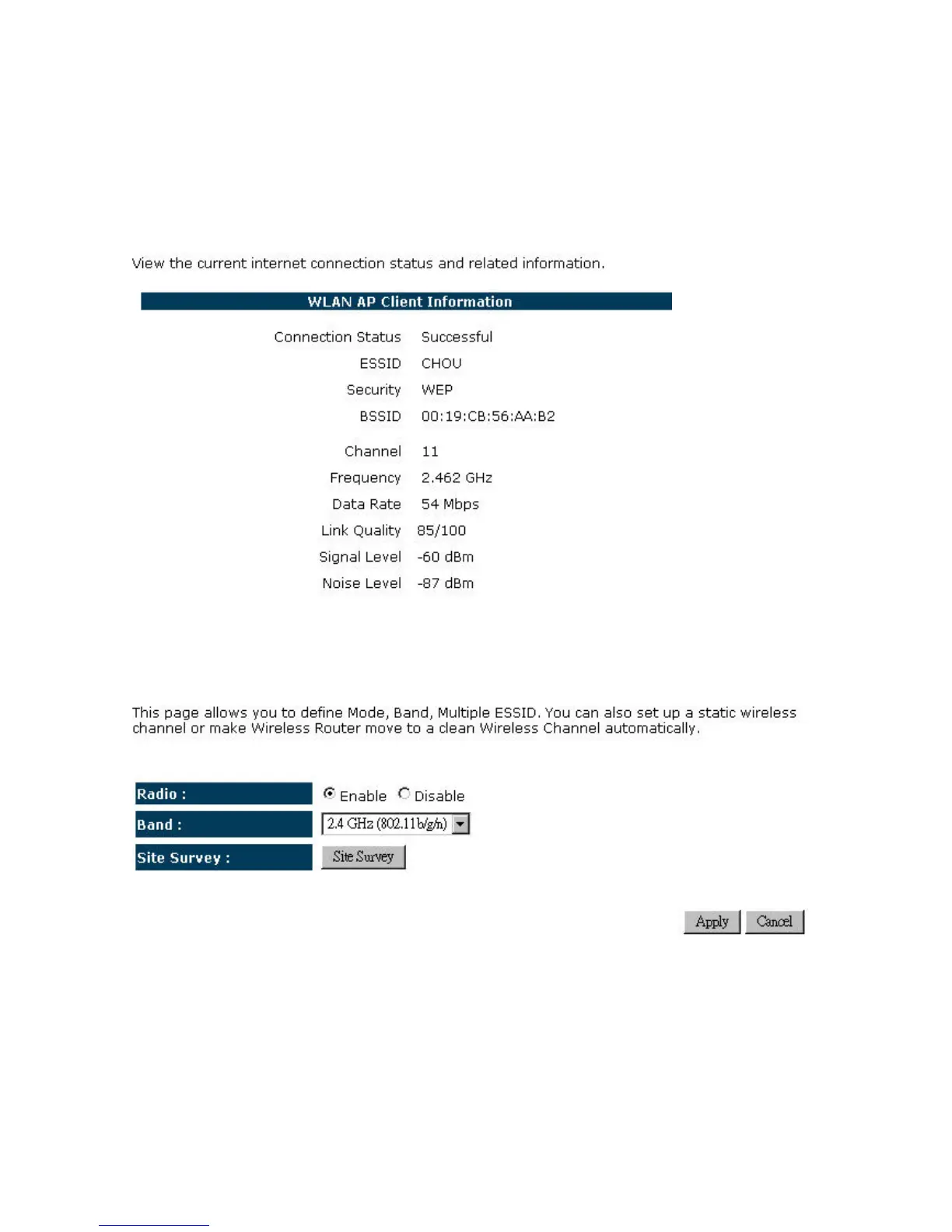 View the current internet connection status and related information.

WLAN AP Client Information

| | |
|---|---|
| Connection Status | Successful |
| ESSID | CHOU |
| Security | WEP |
| BSSID | 00:19:CB:56:AA:B2 |
| Channel | 11 |
| Frequency | 2.462 GHz |
| Data Rate | 54 Mbps |
| Link Quality | 85/100 |
| Signal Level | -60 dBm |
| Noise Level | -87 dBm |

This page allows you to define Mode, Band, Multiple ESSID. You can also set up a static wireless channel or make Wireless Router move to a clean Wireless Channel automatically.

| | |
|---|---|
| Radio : | Enable Disable |
| Band : | 2.4 GHz (802.11b/g/n) |
| Site Survey : | Site Survey |

Apply Cancel